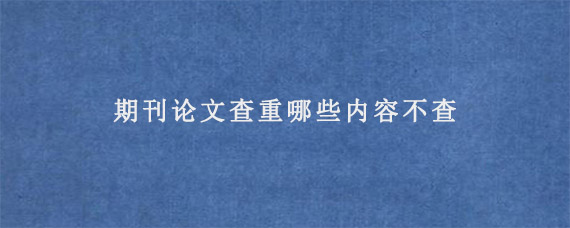 期刊论文查重哪些内容不查